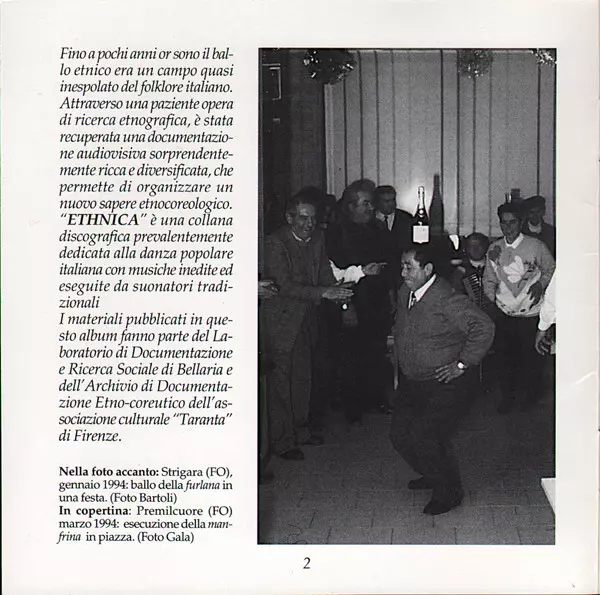 Fino a pochi anni or sono il ballo etnico era un campo quasi inespolato del folklore italiano. Attraverso una paziente opera di ricerca etnografica, è stata recuperata una documentazione audiovisiva sorprendentemente ricca e diversificata, che permette di organizzare un nuovo sapere etnocoreologico. "ETHNICA" è una collana discografica prevalentemente dedicata alla danza popolare italiana con musiche inedite ed eseguite da suonatori tradizionali
I materiali pubblicati in questo album fanno parte del Laboratorio di Documentazione e Ricerca Sociale di Bellaria e dell'Archivio di Documentazione Etno-coreutico dell'associazione culturale "Taranta" di Firenze.

Nella foto accanto: Strigara (FO), gennaio 1994: ballo della furlana in una festa. (Foto Bartoli)
In copertina: Premilcuore (FO) marzo 1994: esecuzione della manfrina in piazza. (Foto Gala)

2